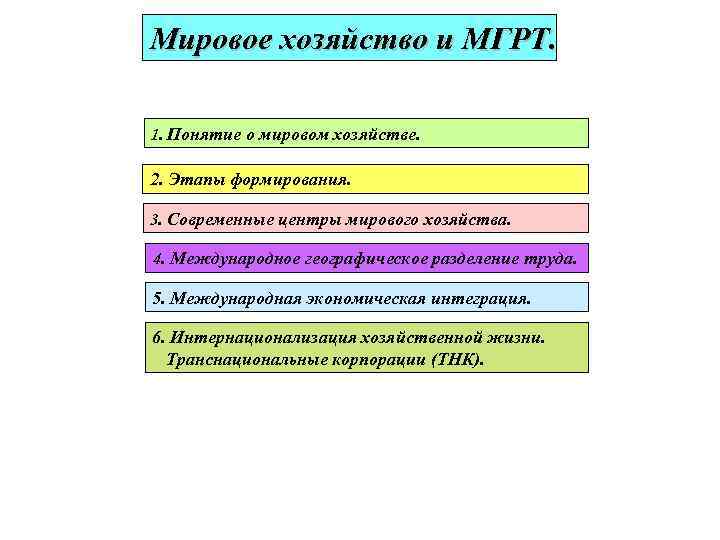 Мировое хозяйство и МГРТ.

1. Понятие о мировом хозяйстве.

2. Этапы формирования.

3. Современные центры мирового хозяйства.

4. Международное географическое разделение труда.

5. Международная экономическая интеграция.

6. Интернационализация хозяйственной жизни. Транснациональные корпорации (ТНК).